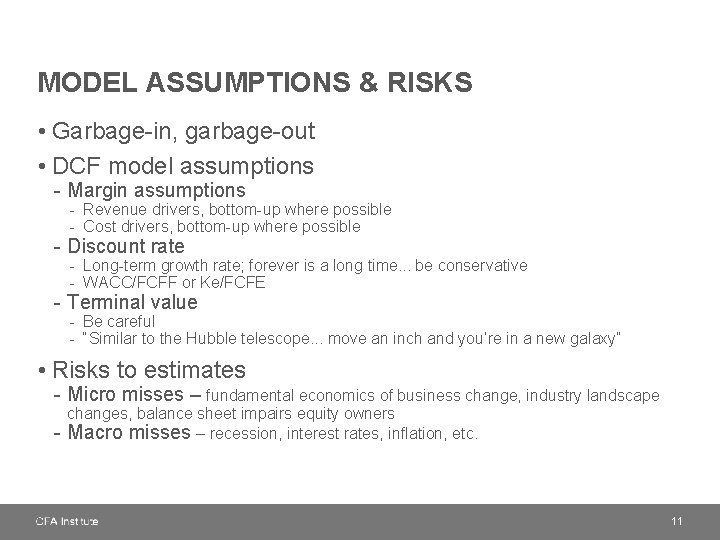 MODEL ASSUMPTIONS & RISKS

• Garbage-in, garbage-out

• DCF model assumptions
- Margin assumptions
- Revenue drivers, bottom-up where possible
- Cost drivers, bottom-up where possible
- Discount rate
- Long-term growth rate; forever is a long time... be conservative
- WACC/FCFF or Ke/FCFE
- Terminal value
- Be careful
- "Similar to the Hubble telescope... move an inch and you're in a new galaxy"

• Risks to estimates
- Micro misses – fundamental economics of business change, industry landscape changes, balance sheet impairs equity owners
- Macro misses – recession, interest rates, inflation, etc.

CFA Institute

11